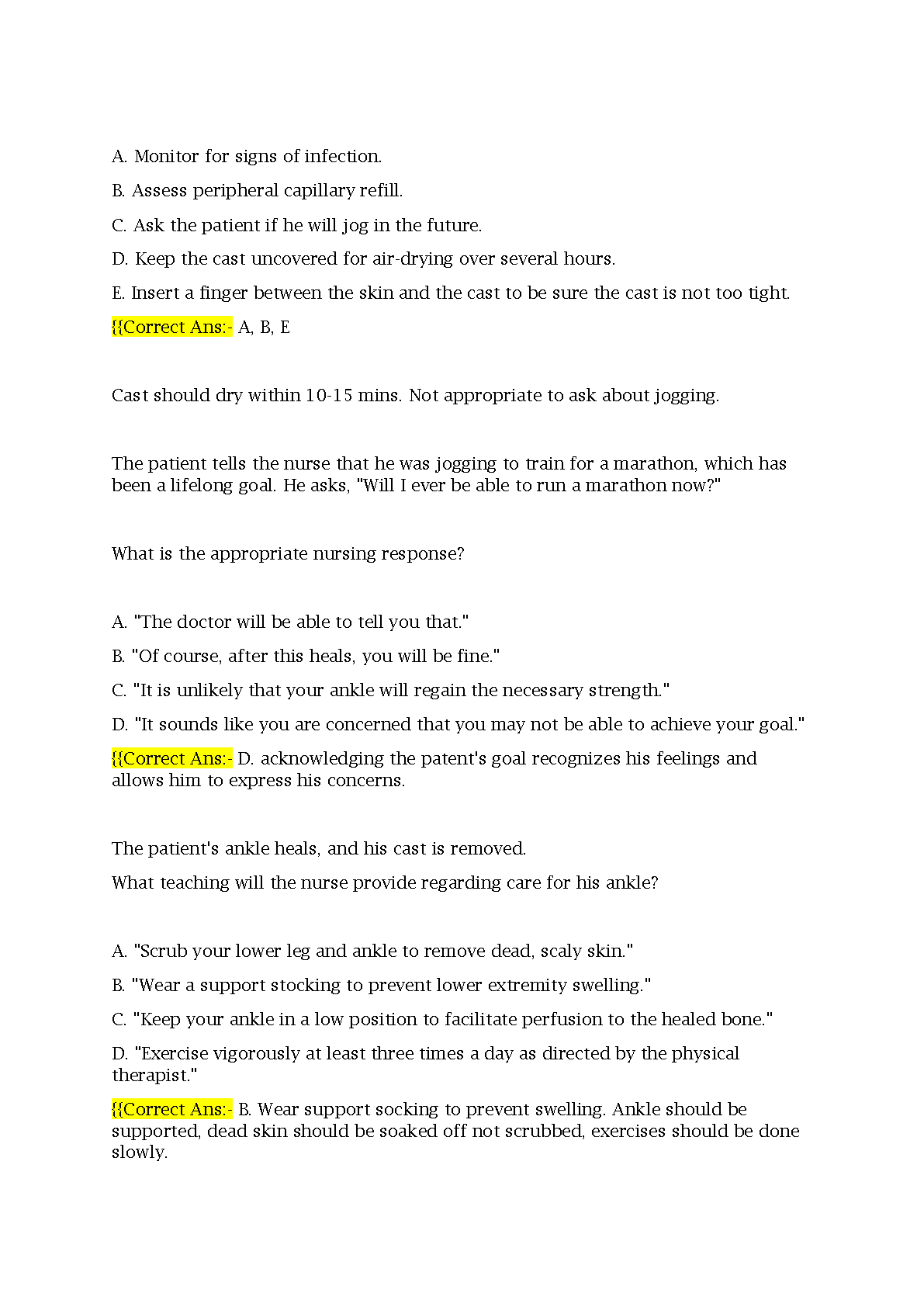 A. Monitor for signs of infection.

B. Assess peripheral capillary refill.

C. Ask the patient if he will jog in the future.

D. Keep the cast uncovered for air-drying over several hours.

E. Insert a finger between the skin and the cast to be sure the cast is not too tight.

{{Correct Ans:- A, B, E

Cast should dry within 10-15 mins. Not appropriate to ask about jogging.

The patient tells the nurse that he was jogging to train for a marathon, which has been a lifelong goal. He asks, "Will I ever be able to run a marathon now?"

What is the appropriate nursing response?

A. "The doctor will be able to tell you that."

B. "Of course, after this heals, you will be fine."

C. "It is unlikely that your ankle will regain the necessary strength."

D. "It sounds like you are concerned that you may not be able to achieve your goal."

{{Correct Ans:- D. acknowledging the patent's goal recognizes his feelings and allows him to express his concerns.

The patient's ankle heals, and his cast is removed.

What teaching will the nurse provide regarding care for his ankle?

A. "Scrub your lower leg and ankle to remove dead, scaly skin."

B. "Wear a support stocking to prevent lower extremity swelling."

C. "Keep your ankle in a low position to facilitate perfusion to the healed bone."

D. "Exercise vigorously at least three times a day as directed by the physical therapist."

{{Correct Ans:- B. Wear support socking to prevent swelling. Ankle should be supported, dead skin should be soaked off not scrubbed, exercises should be done slowly.